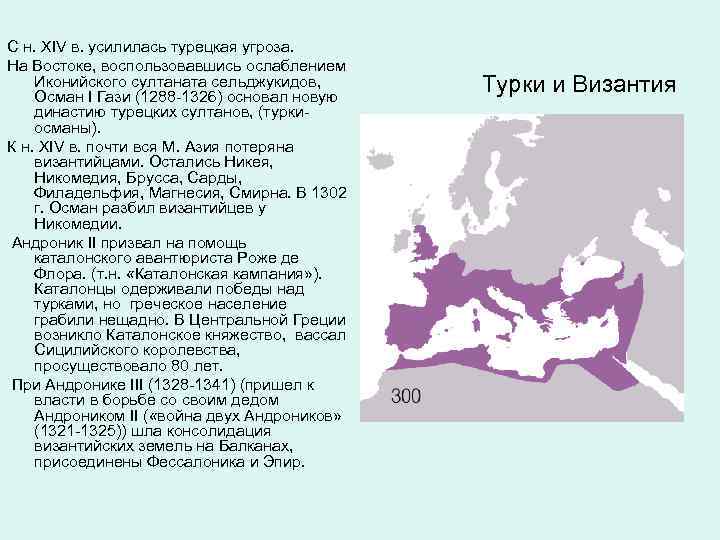 Турки и Византия

С н. XIV в. усилилась турецкая угроза.

На Востоке, воспользовавшись ослаблением Иконийского султаната сельджукидов, Осман I Гази (1288-1326) основал новую династию турецких султанов, (турки-османы).

К н. XIV в. почти вся М. Азия потеряна византийцами. Остались Никея, Никомедия, Брусса, Сарды, Филадельфия, Магнесия, Смирна. В 1302 г. Осман разбил византийцев у Никомедии.

Андроник II призвал на помощь каталонского авантюриста Роже де Флора. (т.н. «Каталонская кампания»). Каталонцы одерживали победы над турками, но греческое население грабили нещадно. В Центральной Греции возникло Каталонское княжество, вассал Сицилийского королевства, просуществовало 80 лет.

При Андронике III (1328-1341) (пришел к власти в борьбе со своим дедом Андроником II («война двух Андроников» (1321-1325)) шла консолидация византийских земель на Балканах, присоединены Фессалоника и Эпир.

300